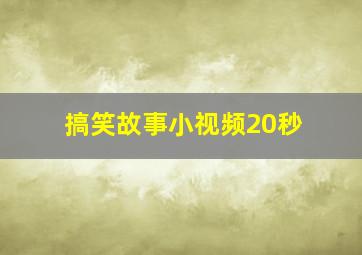 搞笑故事小视频20秒